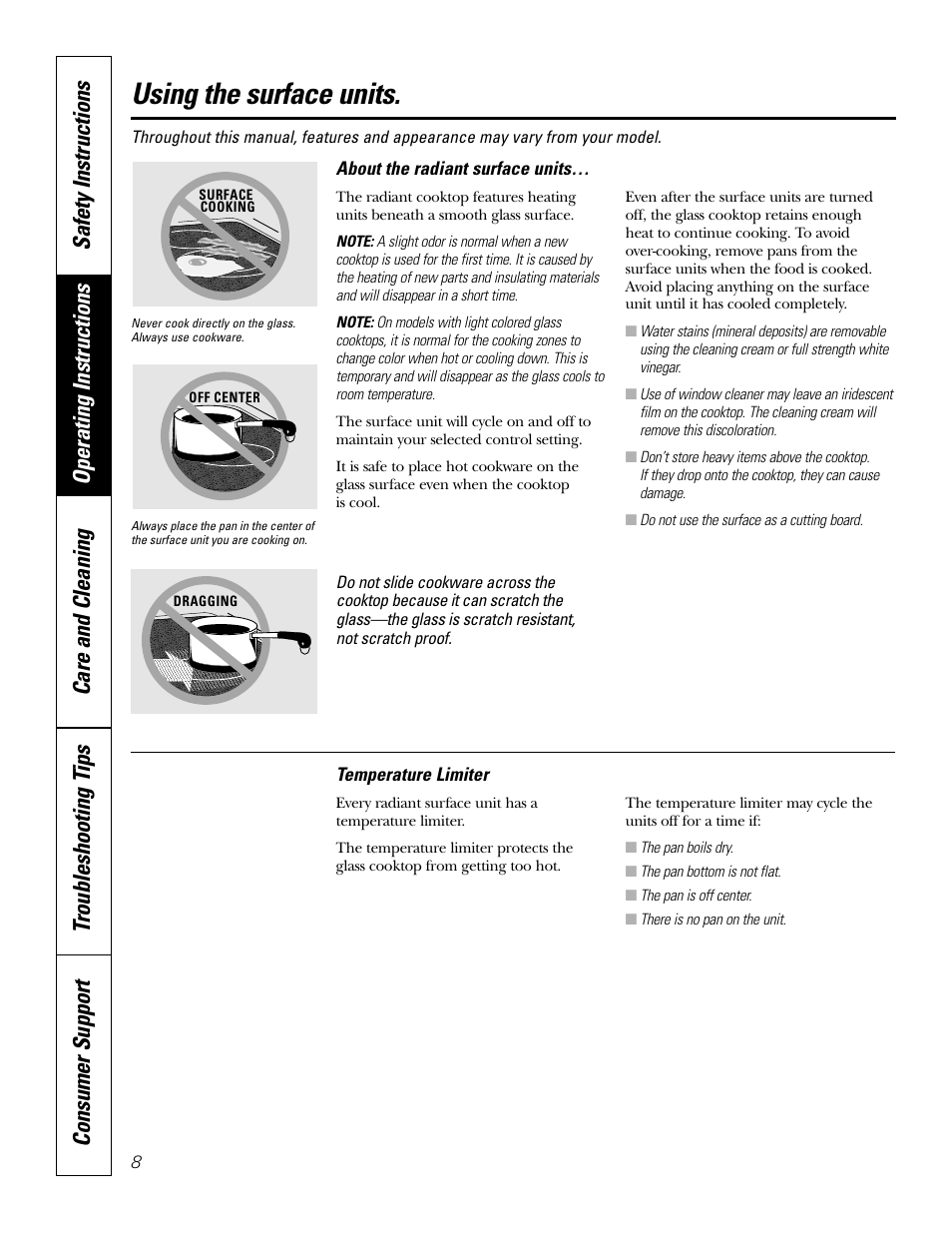 Safety Instructions

Operating Instructions

Care and Cleaning

Troubleshooting Tips

Consumer Support

Using the surface units.

Throughout this manual, features and appearance may vary from your model.

SURFACE COOKING

Never cook directly on the glass. Always use cookware.

OFF CENTER

Always place the pan in the center of the surface unit you are cooking on.

DRAGGING

About the radiant surface units…

The radiant cooktop features heating units beneath a smooth glass surface.

NOTE: A slight odor is normal when a new cooktop is used for the first time. It is caused by the heating of new parts and insulating materials and will disappear in a short time.

NOTE: On models with light colored glass cooktops, it is normal for the cooking zones to change color when hot or cooling down. This is temporary and will disappear as the glass cools to room temperature.

The surface unit will cycle on and off to maintain your selected control setting.

It is safe to place hot cookware on the glass surface even when the cooktop is cool.

Even after the surface units are turned off, the glass cooktop retains enough heat to continue cooking. To avoid over-cooking, remove pans from the surface units when the food is cooked. Avoid placing anything on the surface unit until it has cooled completely.

■ Water stains (mineral deposits) are removable using the cleaning cream or full strength white vinegar.

■ Use of window cleaner may leave an iridescent film on the cooktop. The cleaning cream will remove this discoloration.

■ Don't store heavy items above the cooktop. If they drop onto the cooktop, they can cause damage.

■ Do not use the surface as a cutting board.

Do not slide cookware across the cooktop because it can scratch the glass—the glass is scratch resistant, not scratch proof.

Temperature Limiter

Every radiant surface unit has a temperature limiter.

The temperature limiter protects the glass cooktop from getting too hot.

The temperature limiter may cycle the units off for a time if:

■ The pan boils dry.

■ The pan bottom is not flat.

■ The pan is off center.

■ There is no pan on the unit.

8